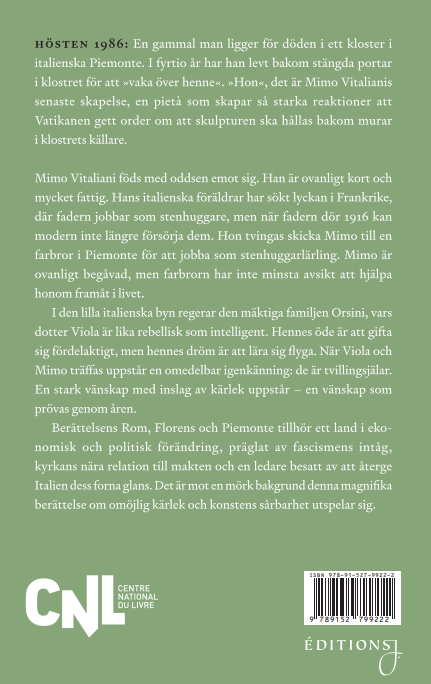 HÖSTEN 1986: En gammal man ligger för döden i ett kloster i italienska Piemonte. I fyrtio år har han levt bakom stängda portar i klostret för att »vaka över henne«. »Hon«, det är Mimo Vitalianis senaste skapelse, en pietà som skapar så starka reaktioner att Vatikanen gett order om att skulpturen ska hållas bakom murar i klostrets källare.

Mimo Vitaliani föds med oddsen emot sig. Han är ovanligt kort och mycket fattig. Hans italienska föräldrar har sökt lyckan i Frankrike, där fadern jobbar som stenhuggare, men när fadern dör 1916 kan modern inte längre försörja dem. Hon tvingas skicka Mimo till en farbror i Piemonte för att jobba som stenhuggarlärling. Mimo är ovanligt begåvad, men farbrorn har inte minsta avsikt att hjälpa honom framåt i livet.

I den lilla italienska byn regerar den mäktiga familjen Orsini, vars dotter Viola är lika rebellisk som intelligent. Hennes öde är att gifta sig fördelaktigt, men hennes dröm är att lära sig flyga. När Viola och Mimo träffas uppstår en omedelbar igenkänning: de är tvillingsjälar. En stark vänskap med inslag av kärlek uppstår – en vänskap som prövas genom åren.

Berättelsens Rom, Florens och Piemonte tillhör ett land i ekonomisk och politisk förändring, präglat av fascismens intåg, kyrkans nära relation till makten och en ledare besatt av att återge Italien dess forna glans. Det är mot en mörk bakgrund denna magnifika berättelse om omöjlig kärlek och konstens sårbarhet utspelar sig.

CNL CENTRE NATIONAL DU LIVRE

ISBN 978-91-527-9922-2

9 789152 799222

ÉDITIONS J